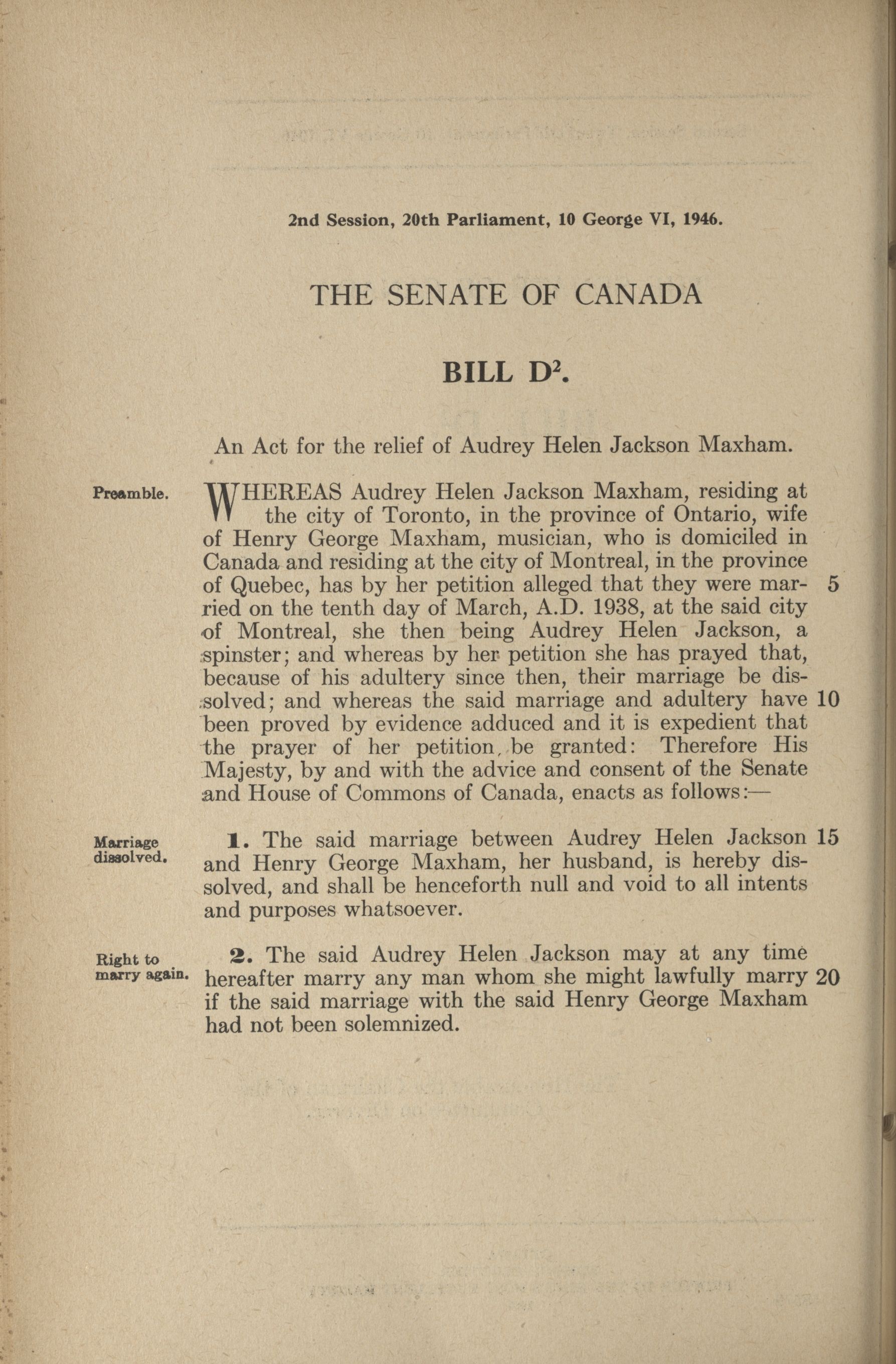 2nd Session, 20th Parliament, 10 George VI, 1946.

THE SENATE OF CANADA

BILL D$^2$.

An Act for the relief of Audrey Helen Jackson Maxham.

Preamble.

WHEREAS Audrey Helen Jackson Maxham, residing at the city of Toronto, in the province of Ontario, wife of Henry George Maxham, musician, who is domiciled in Canada and residing at the city of Montreal, in the province of Quebec, has by her petition alleged that they were married on the tenth day of March, A.D. 1938, at the said city of Montreal, she then being Audrey Helen Jackson, a spinster; and whereas by her petition she has prayed that, because of his adultery since then, their marriage be dissolved; and whereas the said marriage and adultery have been proved by evidence adduced and it is expedient that the prayer of her petition be granted: Therefore His Majesty, by and with the advice and consent of the Senate and House of Commons of Canada, enacts as follows:— 5 10

Marriage dissolved.

1. The said marriage between Audrey Helen Jackson and Henry George Maxham, her husband, is hereby dissolved, and shall be henceforth null and void to all intents and purposes whatsoever. 15

Right to marry again.

2. The said Audrey Helen Jackson may at any time hereafter marry any man whom she might lawfully marry if the said marriage with the said Henry George Maxham had not been solemnized. 20